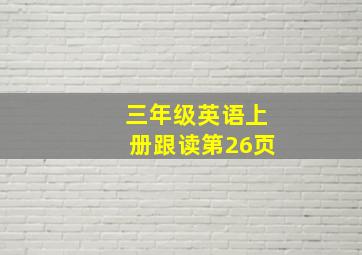 三年级英语上册跟读第26页